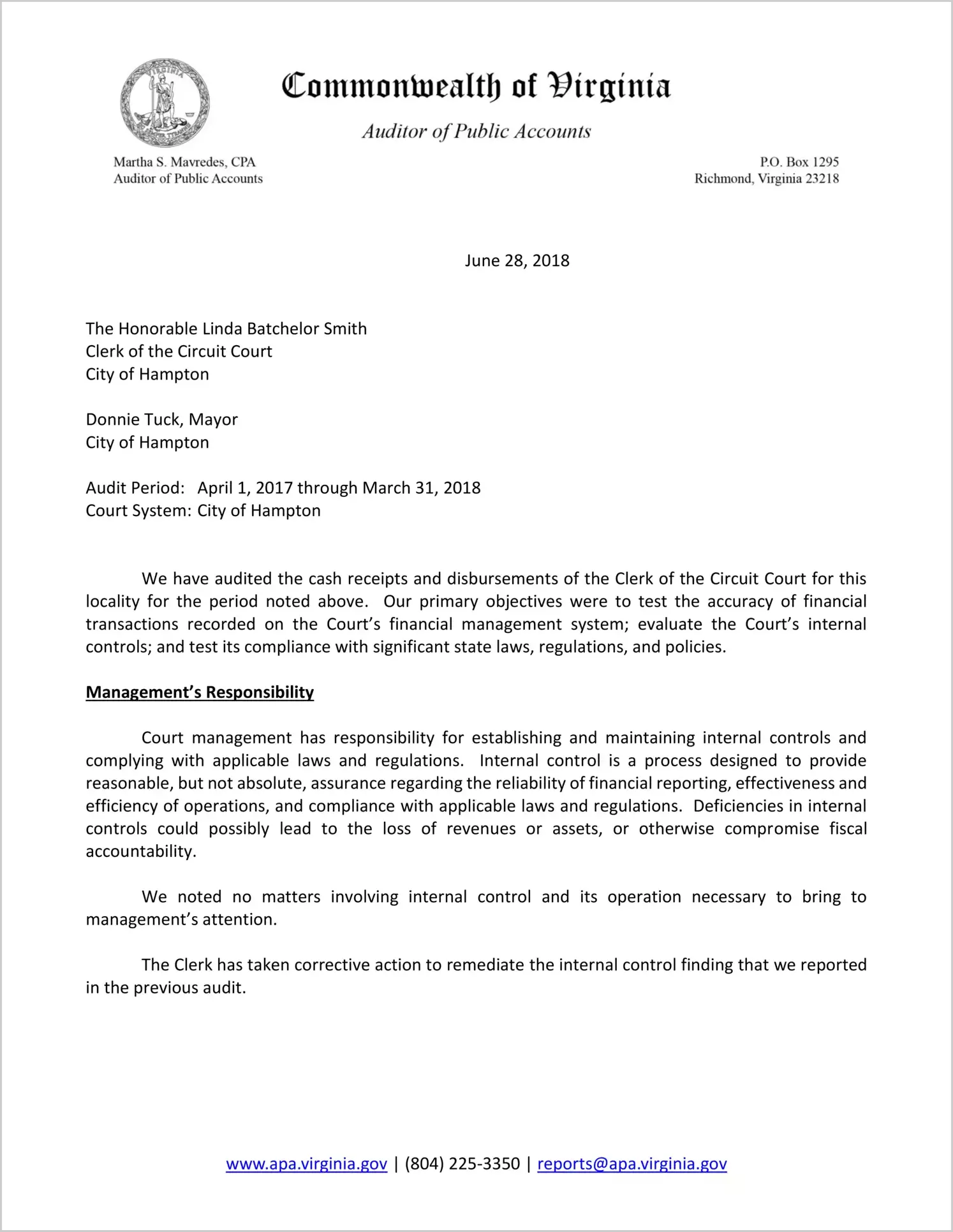 VIRGINIA

Commonwealth of Virginia

Auditor of Public Accounts

Martha S. Mavredes, CPA
Auditor of Public Accounts

P.O. Box 1295
Richmond, Virginia 23218

June 28, 2018

The Honorable Linda Batchelor Smith
Clerk of the Circuit Court
City of Hampton

Donnie Tuck, Mayor
City of Hampton

Audit Period: April 1, 2017 through March 31, 2018
Court System: City of Hampton

We have audited the cash receipts and disbursements of the Clerk of the Circuit Court for this locality for the period noted above. Our primary objectives were to test the accuracy of financial transactions recorded on the Court's financial management system; evaluate the Court's internal controls; and test its compliance with significant state laws, regulations, and policies.

Management's Responsibility

Court management has responsibility for establishing and maintaining internal controls and complying with applicable laws and regulations. Internal control is a process designed to provide reasonable, but not absolute, assurance regarding the reliability of financial reporting, effectiveness and efficiency of operations, and compliance with applicable laws and regulations. Deficiencies in internal controls could possibly lead to the loss of revenues or assets, or otherwise compromise fiscal accountability.

We noted no matters involving internal control and its operation necessary to bring to management's attention.

The Clerk has taken corrective action to remediate the internal control finding that we reported in the previous audit.

www.apa.virginia.gov | (804) 225-3350 | reports@apa.virginia.gov